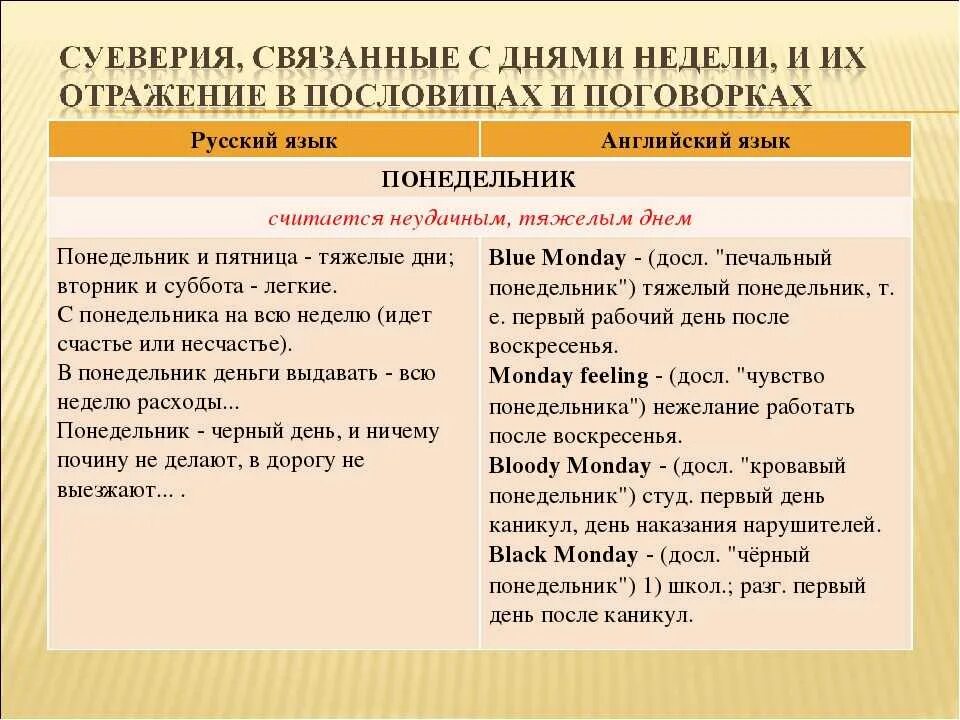 СУЕВЕРИЯ, СВЯЗАННЫЕ С ДНЯМИ НЕДЕЛИ, И ИХ ОТРАЖЕНИЕ В ПОСЛОВИЦАХ И ПОГОВОРКАХ

| Русский язык | Английский язык |
|---|---|
| ПОНЕДЕЛЬНИК | |
| считается неудачным, тяжелым днем | |
| Понедельник и пятница - тяжелые дни; вторник и суббота - легкие. С понедельника на всю неделю (идет счастье или несчастье). В понедельник деньги выдавать - всю неделю расходы... Понедельник - черный день, и ничему почину не делают, в дорогу не выезжают... . | Blue Monday - (досл. "печальный понедельник") тяжелый понедельник, т. е. первый рабочий день после воскресенья. Monday feeling - (досл. "чувство понедельника") нежелание работать после воскресенья. Bloody Monday - (досл. "кровавый понедельник") студ. первый день каникул, день наказания нарушителей. Black Monday - (досл. "чёрный понедельник") 1) школ.; разг. первый день после каникул. |